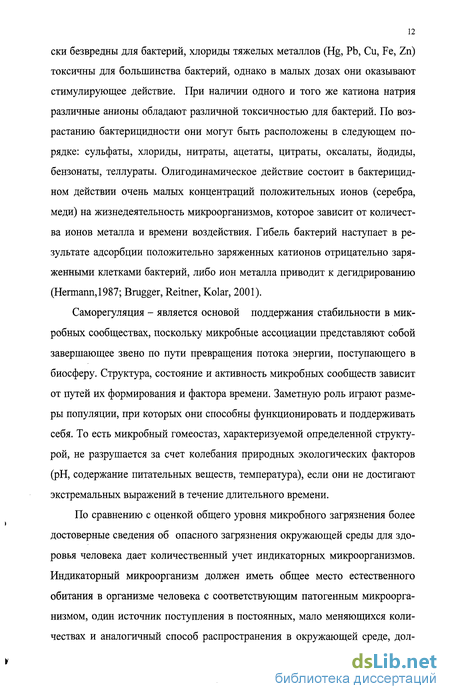 12

ски безвредны для бактерий, хлориды тяжелых металлов (Hg, Pb, Cu, Fe, Zn) токсичны для большинства бактерий, однако в малых дозах они оказывают стимулирующее действие. При наличии одного и того же катиона натрия различные анионы обладают различной токсичностью для бактерий. По возрастанию бактерицидности они могут быть расположены в следующем порядке: сульфаты, хлориды, нитраты, ацетаты, цитраты, оксалаты, йодиды, бензонаты, теллураты. Олигодинамическое действие состоит в бактерицидном действии очень малых концентраций положительных ионов (серебра, меди) на жизнедеятельность микроорганизмов, которое зависит от количества ионов металла и времени воздействия. Гибель бактерий наступает в результате адсорбции положительно заряженных катионов отрицательно заряженными клетками бактерий, либо ион металла приводит к дегидрированию (Hermann,1987; Brugger, Reitner, Kolar, 2001).

Саморегуляция – является основой поддержания стабильности в микробных сообществах, поскольку микробные ассоциации представляют собой завершающее звено по пути превращения потока энергии, поступающего в биосферу. Структура, состояние и активность микробных сообществ зависит от путей их формирования и фактора времени. Заметную роль играют размеры популяции, при которых они способны функционировать и поддерживать себя. То есть микробный гомеостаз, характеризуемой определенной структурой, не разрушается за счет колебания природных экологических факторов (pH, содержание питательных веществ, температура), если они не достигают экстремальных выражений в течение длительного времени.

По сравнению с оценкой общего уровня микробного загрязнения более достоверные сведения об опасного загрязнения окружающей среды для здоровья человека дает количественный учет индикаторных микроорганизмов. Индикаторный микроорганизм должен иметь общее место естественного обитания в организме человека с соответствующим патогенным микроорганизмом, один источник поступления в постоянных, мало меняющихся количествах и аналогичный способ распространения в окружающей среде, дол-

dsLib.net
библиотека диссертаций